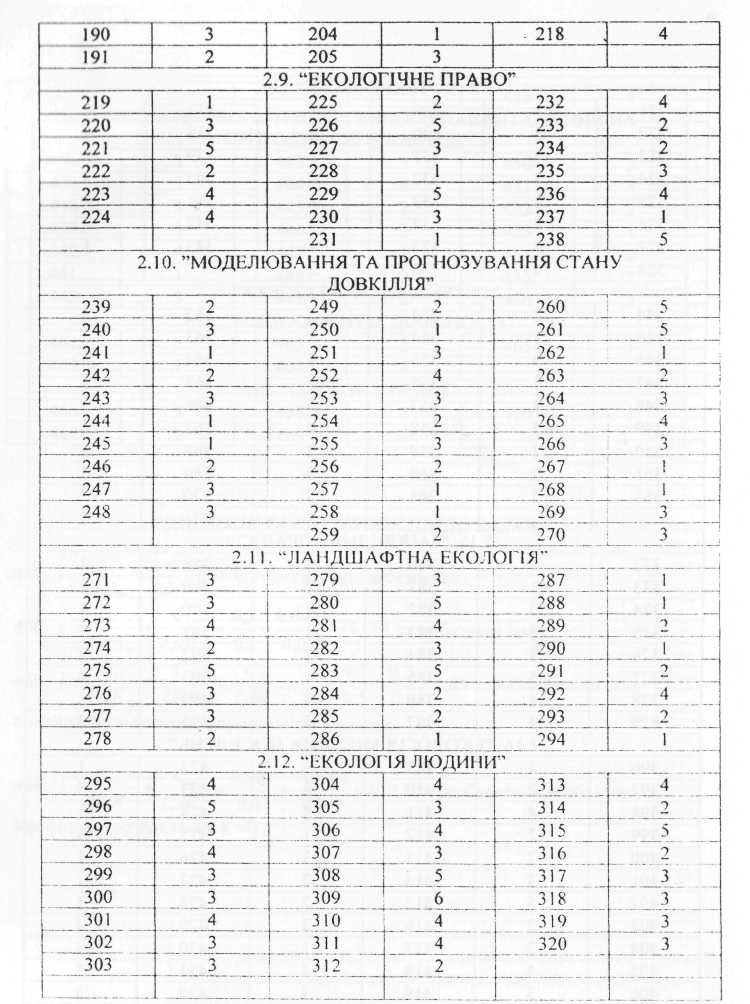 | 190 | 3 | 204 | 1 | 218 | 4 |
|---|---|---|---|---|---|
| 191 | 2 | 205 | 3 | | |
| 2.9. "ЕКОЛОГІЧНЕ ПРАВО" | | | | | |
| 219 | 1 | 225 | 2 | 232 | 4 |
| 220 | 3 | 226 | 5 | 233 | 2 |
| 221 | 5 | 227 | 3 | 234 | 2 |
| 222 | 2 | 228 | 1 | 235 | 3 |
| 223 | 4 | 229 | 5 | 236 | 4 |
| 224 | 4 | 230 | 3 | 237 | 1 |
| | | 231 | 1 | 238 | 5 |
| 2.10. "МОДЕЛЮВАННЯ ТА ПРОГНОЗУВАННЯ СТАНУ ДОВКІЛЛЯ" | | | | | |
| 239 | 2 | 249 | 2 | 260 | 5 |
| 240 | 3 | 250 | 1 | 261 | 5 |
| 241 | 1 | 251 | 3 | 262 | 1 |
| 242 | 2 | 252 | 4 | 263 | 2 |
| 243 | 3 | 253 | 3 | 264 | 3 |
| 244 | 1 | 254 | 2 | 265 | 4 |
| 245 | 1 | 255 | 3 | 266 | 3 |
| 246 | 2 | 256 | 2 | 267 | 1 |
| 247 | 3 | 257 | 1 | 268 | 1 |
| 248 | 3 | 258 | 1 | 269 | 3 |
| | | 259 | 2 | 270 | 3 |
| 2.11. "ЛАНДШАФТНА ЕКОЛОГІЯ" | | | | | |
| 271 | 3 | 279 | 3 | 287 | 1 |
| 272 | 3 | 280 | 5 | 288 | 1 |
| 273 | 4 | 281 | 4 | 289 | 2 |
| 274 | 2 | 282 | 3 | 290 | 1 |
| 275 | 5 | 283 | 5 | 291 | 2 |
| 276 | 3 | 284 | 2 | 292 | 4 |
| 277 | 3 | 285 | 2 | 293 | 2 |
| 278 | 2 | 286 | 1 | 294 | 1 |
| 2.12. "ЕКОЛОГІЯ ЛЮДИНИ" | | | | | |
| 295 | 4 | 304 | 4 | 313 | 4 |
| 296 | 5 | 305 | 3 | 314 | 2 |
| 297 | 3 | 306 | 4 | 315 | 5 |
| 298 | 4 | 307 | 3 | 316 | 2 |
| 299 | 3 | 308 | 5 | 317 | 3 |
| 300 | 3 | 309 | 6 | 318 | 3 |
| 301 | 4 | 310 | 4 | 319 | 3 |
| 302 | 3 | 311 | 4 | 320 | 3 |
| 303 | 3 | 312 | 2 | | |